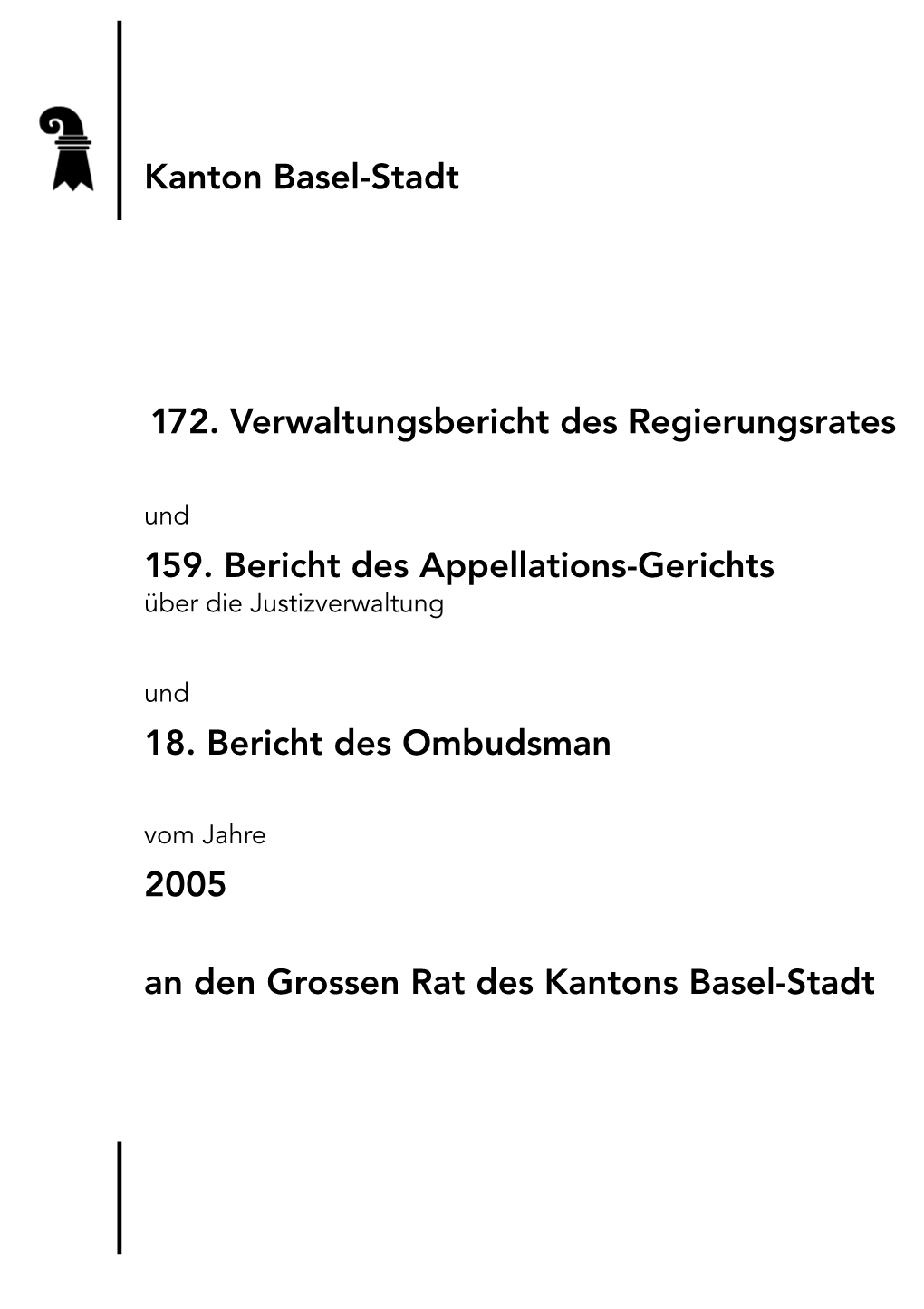 Kanton Basel-Stadt

172. Verwaltungsbericht des Regierungsrates

und

159. Bericht des Appellations-Gerichts
über die Justizverwaltung

und

18. Bericht des Ombudsman

vom Jahre

2005

an den Grossen Rat des Kantons Basel-Stadt